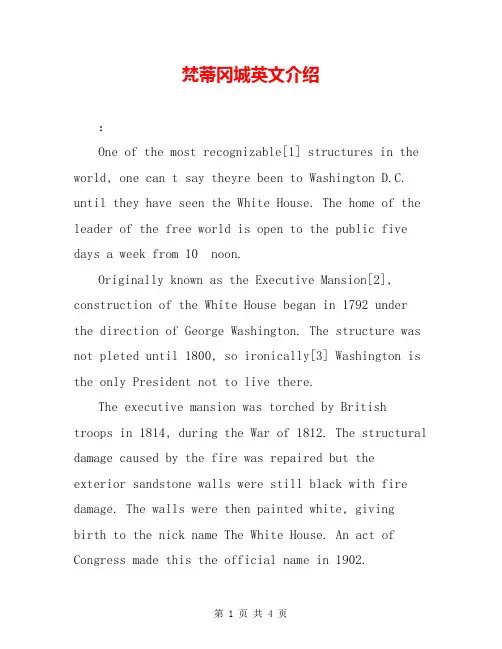 梵蒂冈城英文介绍

:

One of the most recognizable[1] structures in the world, one can t say theyre been to Washington D.C. until they have seen the White House. The home of the leader of the free world is open to the public five days a week from 10  noon.

Originally known as the Executive Mansion[2], construction of the White House began in 1792 under the direction of George Washington. The structure was not pleted until 1800, so ironically[3] Washington is the only President not to live there.

The executive mansion was torched by British troops in 1814, during the War of 1812. The structural damage caused by the fire was repaired but the exterior sandstone walls were still black with fire damage. The walls were then painted white, giving birth to the nick name The White House. An act of Congress made this the official name in 1902.

第 1 页 共 4 页